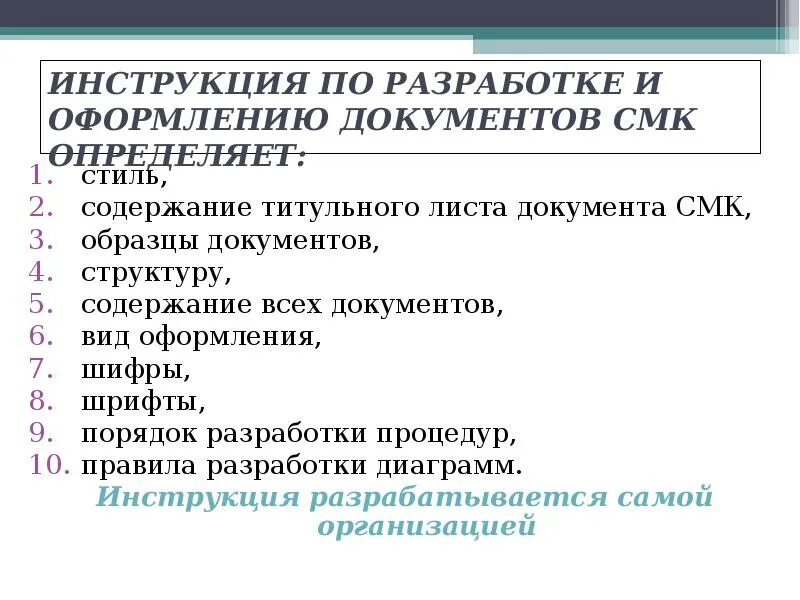 ИНСТРУКЦИЯ ПО РАЗРАБОТКЕ И ОФОРМЛЕНИЮ ДОКУМЕНТОВ СМК ОПРЕДЕЛЯЕТ:

1. стиль,
2. содержание титульного листа документа СМК,
3. образцы документов,
4. структуру,
5. содержание всех документов,
6. вид оформления,
7. шифры,
8. шрифты,
9. порядок разработки процедур,
10. правила разработки диаграмм.

Инструкция разрабатывается самой организацией